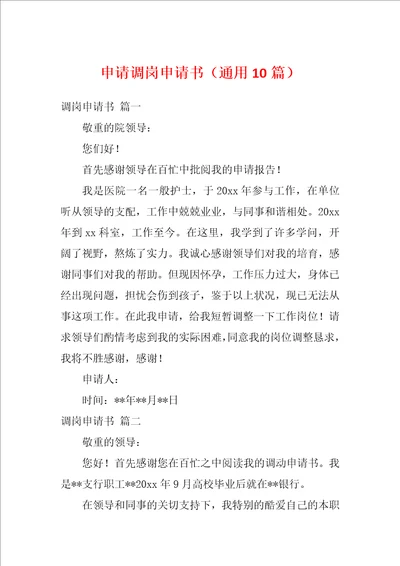 申请调岗申请书（通用10篇）

调岗申请书 篇一

敬重的院领导：

您们好！

首先感谢领导在百忙中批阅我的申请报告！

我是医院一名一般护士，于20xx年参与工作，在单位听从领导的支配，工作中兢兢业业，与同事和谐相处。20xx年到xx科室，工作至今。在这里，我学到了许多学问，开阔了视野，熬炼了实力。我诚心感谢领导们对我的培育，感谢同事们对我的帮助。但现因怀孕，工作压力过大，身体已经出现问题，担忧会伤到孩子，鉴于以上状况，现已无法从事这项工作。在此我申请，给我短暂调整一下工作岗位！请求领导们酌情考虑到我的实际困难，同意我的岗位调整恳求，我将不胜感谢，感谢！

申请人：

时间：**年**月**日

调岗申请书 篇二

敬重的领导：

您好！首先感谢您在百忙之中阅读我的调动申请书。我是**支行职工**20xx年9月高校毕业后就在**银行。

在领导和同事的关切支持下，我特别的酷爱自己的本职